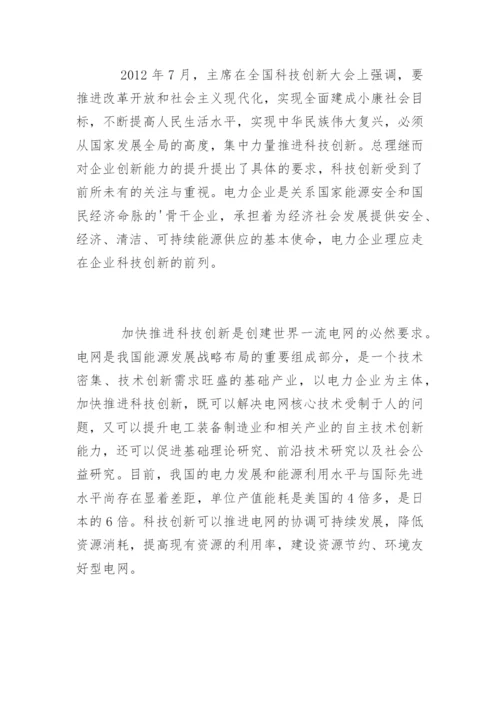 2012 年 7 月，主席在全国科技创新大会上强调，要推进改革开放和社会主义现代化，实现全面建成小康社会目标，不断提高人民生活水平，实现中华民族伟大复兴，必须从国家发展全局的高度，集中力量推进科技创新。总理继而对企业创新能力的提升提出了具体的要求，科技创新受到了前所未有的关注与重视。电力企业是关系国家能源安全和国民经济命脉的'骨干企业，承担着为经济社会发展提供安全、经济、清洁、可持续能源供应的基本使命，电力企业理应走在企业科技创新的前列。

加快推进科技创新是创建世界一流电网的必然要求。电网是我国能源发展战略布局的重要组成部分，是一个技术密集、技术创新需求旺盛的基础产业，以电力企业为主体，加快推进科技创新，既可以解决电网核心技术受制于人的问题，又可以提升电工装备制造业和相关产业的自主技术创新能力，还可以促进基础理论研究、前沿技术研究以及社会公益研究。目前，我国的电力发展和能源利用水平与国际先进水平尚存在显着差距，单位产值能耗是美国的 4 倍多，是日本的 6 倍。科技创新可以推进电网的协调可持续发展，降低资源消耗，提高现有资源的利用率，建设资源节约、环境友好型电网。